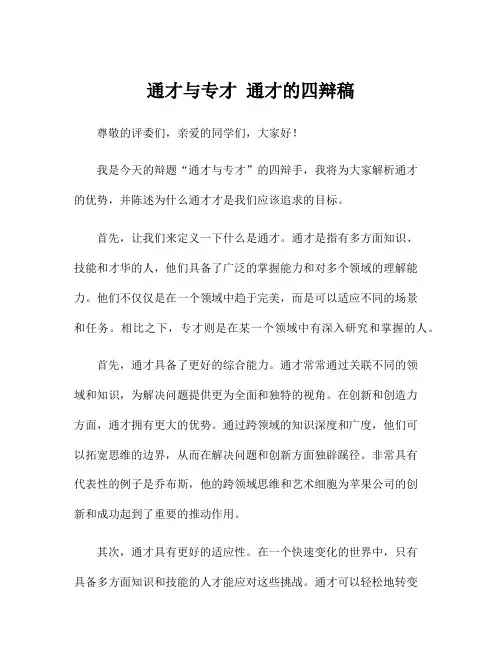 通才与专才 通才的四辩稿

尊敬的评委们，亲爱的同学们，大家好！

我是今天的辩题“通才与专才”的四辩手，我将为大家解析通才的优势，并陈述为什么通才才是我们应该追求的目标。

首先，让我们来定义一下什么是通才。通才是指有多方面知识、技能和才华的人，他们具备了广泛的掌握能力和对多个领域的理解能力。他们不仅仅是在一个领域中趋于完美，而是可以适应不同的场景和任务。相比之下，专才则是在某一个领域中有深入研究和掌握的人。

首先，通才具备了更好的综合能力。通才常常通过关联不同的领域和知识，为解决问题提供更为全面和独特的视角。在创新和创造力方面，通才拥有更大的优势。通过跨领域的知识深度和广度，他们可以拓宽思维的边界，从而在解决问题和创新方面独辟蹊径。非常具有代表性的例子是乔布斯，他的跨领域思维和艺术细胞为苹果公司的创新和成功起到了重要的推动作用。

其次，通才具有更好的适应性。在一个快速变化的世界中，只有具备多方面知识和技能的人才能应对这些挑战。通才可以轻松地转变